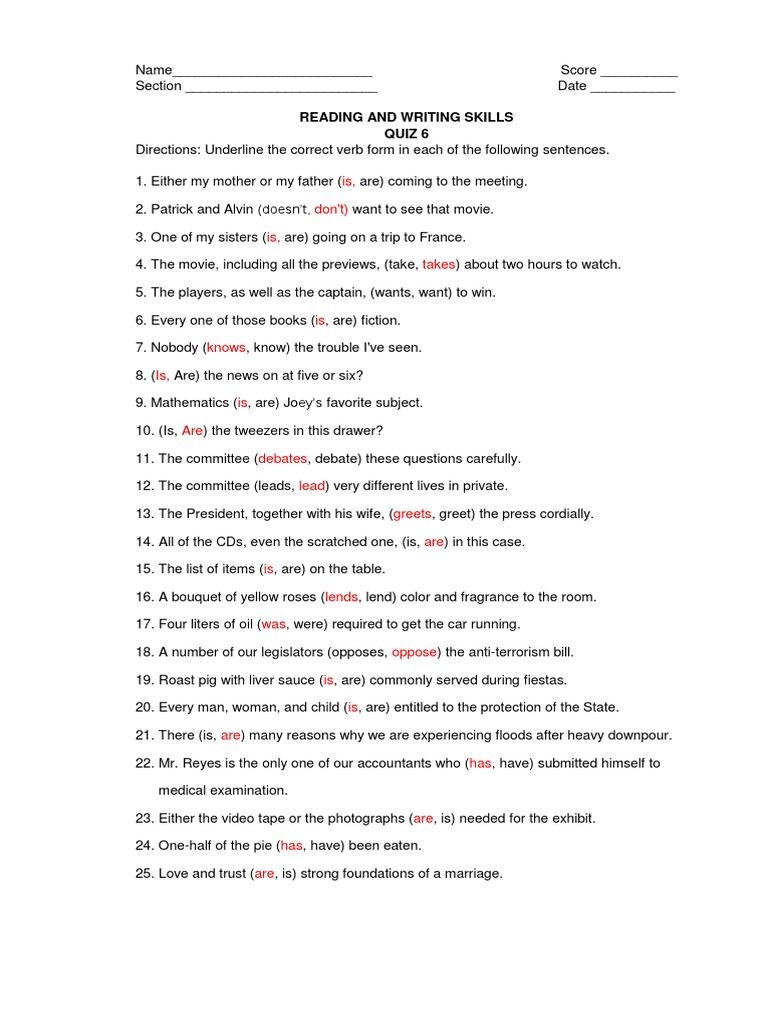 Name____ Score ____
Section ____ Date ____

READING AND WRITING SKILLS
QUIZ 6

Directions: Underline the correct verb form in each of the following sentences.

1. Either my mother or my father (is, are) coming to the meeting.

2. Patrick and Alvin (doesn't, don't) want to see that movie.

3. One of my sisters (is, are) going on a trip to France.

4. The movie, including all the previews, (take, takes) about two hours to watch.

5. The players, as well as the captain, (wants, want) to win.

6. Every one of those books (is, are) fiction.

7. Nobody (knows, know) the trouble I've seen.

8. (Is, Are) the news on at five or six?

9. Mathematics (is, are) Joey's favorite subject.

10. (Is, Are) the tweezers in this drawer?

11. The committee (debates, debate) these questions carefully.

12. The committee (leads, lead) very different lives in private.

13. The President, together with his wife, (greets, greet) the press cordially.

14. All of the CDs, even the scratched one, (is, are) in this case.

15. The list of items (is, are) on the table.

16. A bouquet of yellow roses (lends, lend) color and fragrance to the room.

17. Four liters of oil (was, were) required to get the car running.

18. A number of our legislators (opposes, oppose) the anti-terrorism bill.

19. Roast pig with liver sauce (is, are) commonly served during fiestas.

20. Every man, woman, and child (is, are) entitled to the protection of the State.

21. There (is, are) many reasons why we are experiencing floods after heavy downpour.

22. Mr. Reyes is the only one of our accountants who (has, have) submitted himself to medical examination.

23. Either the video tape or the photographs (are, is) needed for the exhibit.

24. One-half of the pie (has, have) been eaten.

25. Love and trust (are, is) strong foundations of a marriage.